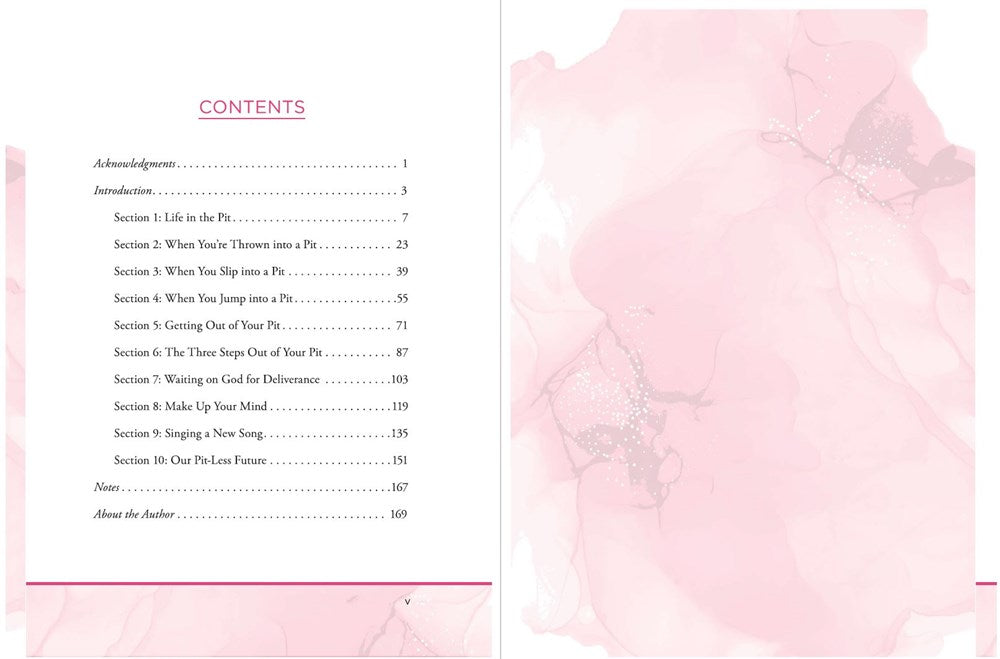 CONTENTS

Acknowledgments 1

Introduction 3

Section 1: Life in the Pit 7

Section 2: When You're Thrown into a Pit 23

Section 3: When You Slip into a Pit 39

Section 4: When You Jump into a Pit 55

Section 5: Getting Out of Your Pit 71

Section 6: The Three Steps Out of Your Pit 87

Section 7: Waiting on God for Deliverance 103

Section 8: Make Up Your Mind 119

Section 9: Singing a New Song 135

Section 10: Our Pit-Less Future 151

Notes 167

About the Author 169

v